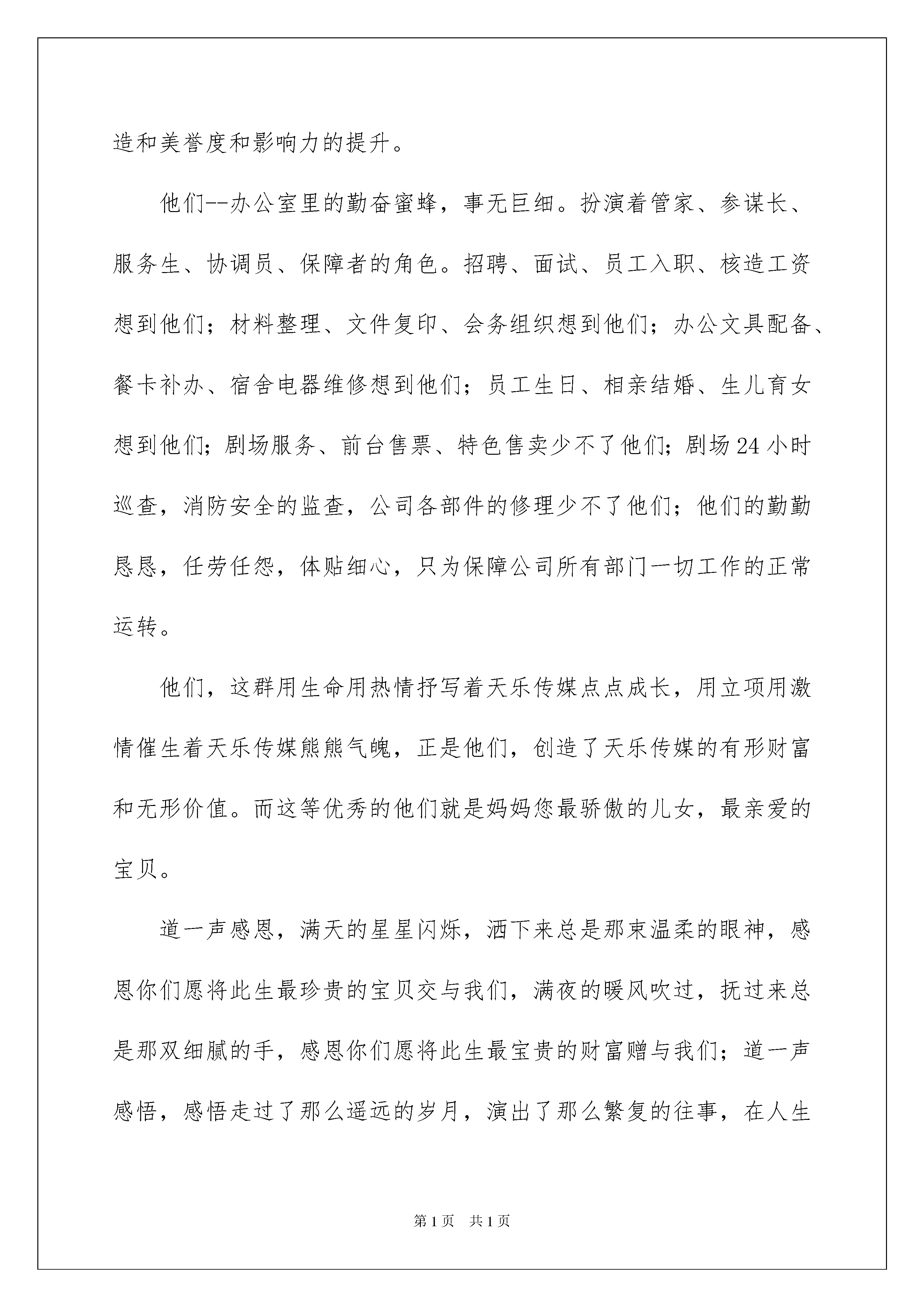 造和美誉度和影响力的提升。

他们--办公室里的勤奋蜜蜂，事无巨细。扮演着管家、参谋长、服务生、协调员、保障者的角色。招聘、面试、员工入职、核造工资想到他们；材料整理、文件复印、会务组织想到他们；办公文具配备、餐卡补办、宿舍电器维修想到他们；员工生日、相亲结婚、生儿育女想到他们；剧场服务、前台售票、特色售卖少不了他们；剧场24小时巡查，消防安全的监查，公司各部件的修理少不了他们；他们的勤勤恳恳，任劳任怨，体贴细心，只为保障公司所有部门一切工作的正常运转。

他们，这群用生命用热情抒写着天乐传媒点点成长，用立项用激情催生着天乐传媒熊熊气魄，正是他们，创造了天乐传媒的有形财富和无形价值。而这等优秀的他们就是妈妈您最骄傲的儿女，最亲爱的宝贝。

道一声感恩，满天的星星闪烁，洒下来总是那束温柔的眼神，感恩你们愿将此生最珍贵的宝贝交与我们，满夜的暖风吹过，抚过来总是那双细腻的手，感恩你们愿将此生最宝贵的财富赠与我们；道一声感悟，感悟走过了那么遥远的岁月，演出了那么繁复的往事，在人生

第1页 共1页